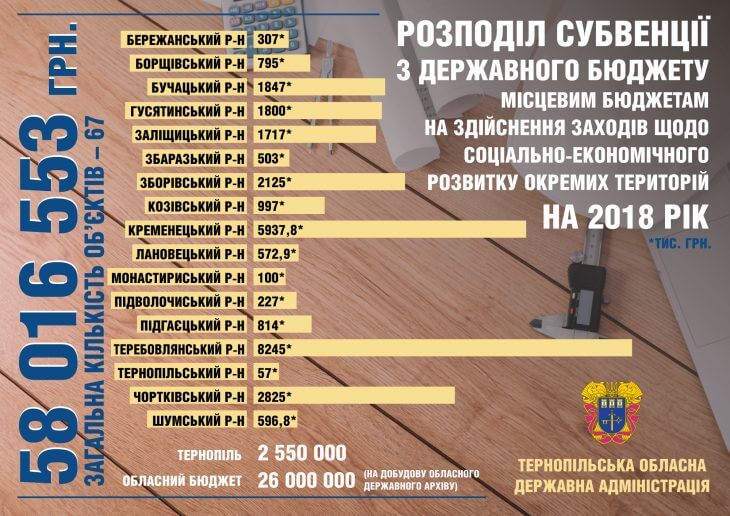 58 016 553 ГРН.
ЗАГАЛЬНА КІЛЬКІСТЬ ОБ'ЄКТІВ – 67

РОЗПОДІЛ СУБВЕНЦІЇ З ДЕРЖАВНОГО БЮДЖЕТУ МІСЦЕВИМ БЮДЖЕТАМ НА ЗДІЙСНЕННЯ ЗАХОДІВ ЩОДО СОЦІАЛЬНО-ЕКОНОМІЧНОГО РОЗВИТКУ ОКРЕМИХ ТЕРИТОРІЙ НА 2018 РІК

*ТИС. ГРН.

| | |
|---|---|
| БЕРЕЖАНСЬКИЙ Р-Н | 307* |
| БОРЩІВСЬКИЙ Р-Н | 795* |
| БУЧАЦЬКИЙ Р-Н | 1847* |
| ГУСЯТИНСЬКИЙ Р-Н | 1800* |
| ЗАЛІЩИЦЬКИЙ Р-Н | 1717* |
| ЗБАРАЗЬКИЙ Р-Н | 503* |
| ЗБОРІВСЬКИЙ Р-Н | 2125* |
| КОЗІВСЬКИЙ Р-Н | 997* |
| КРЕМЕНЕЦЬКИЙ Р-Н | 5937,8* |
| ЛАНОВЕЦЬКИЙ Р-Н | 572,9* |
| МОНАСТИРИСЬКИЙ Р-Н | 100* |
| ПІДВОЛОЧИСЬКИЙ Р-Н | 227* |
| ПІДГАЄЦЬКИЙ Р-Н | 814* |
| ТЕРЕБОВЛЯНСЬКИЙ Р-Н | 8245* |
| ТЕРНОПІЛЬСЬКИЙ Р-Н | 57* |
| ЧОРТКІВСЬКИЙ Р-Н | 2825* |
| ШУМСЬКИЙ Р-Н | 596,8* |

ТЕРНОПІЛЬ 2 550 000
ОБЛАСНИЙ БЮДЖЕТ 26 000 000 (НА ДОБУДОВУ ОБЛАСНОГО ДЕРЖАВНОГО АРХІВУ)

ТЕРНОПІЛЬСЬКА ОБЛАСНА ДЕРЖАВНА АДМІНІСТРАЦІЯ